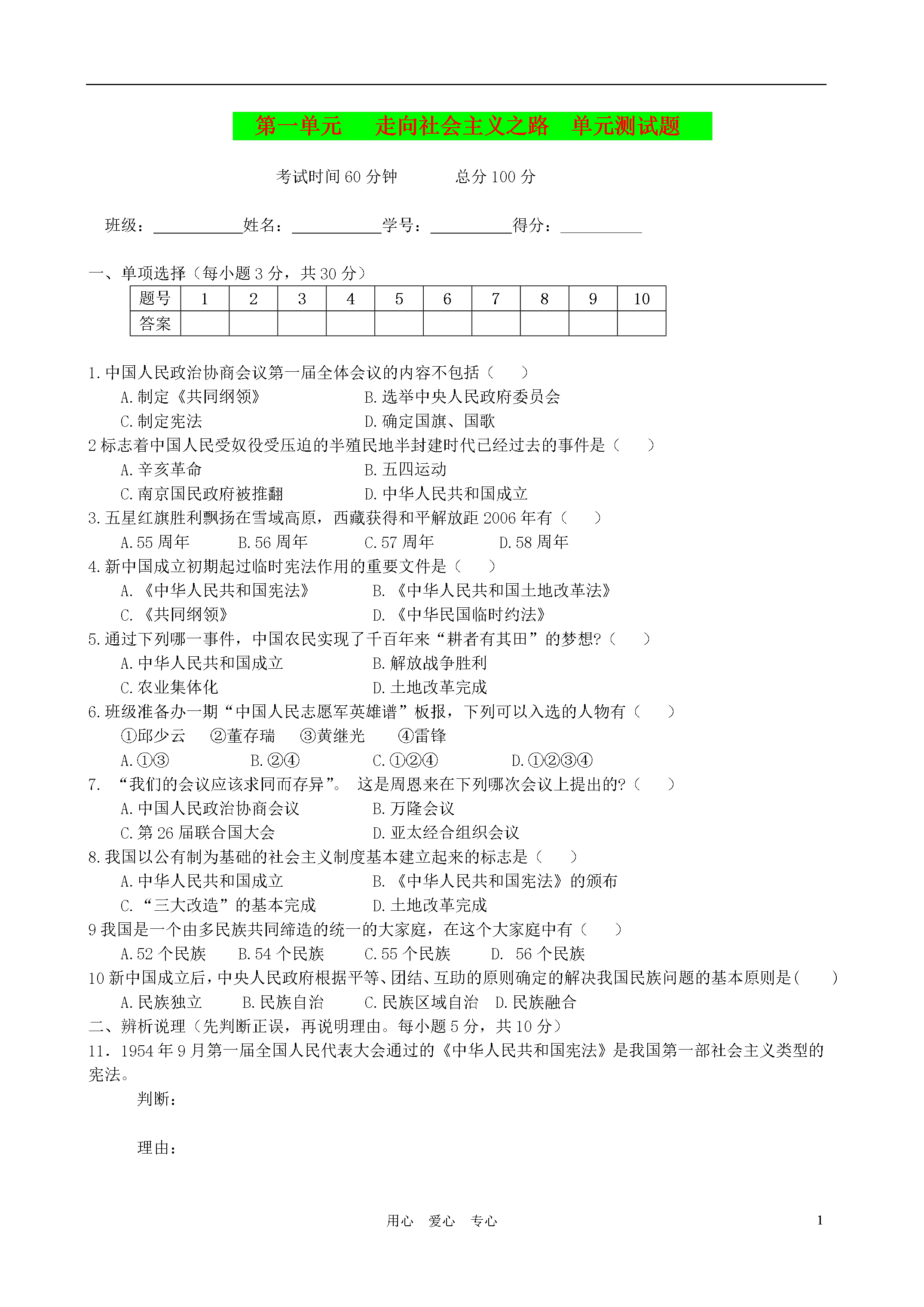 第一单元 走向社会主义之路 单元测试题

考试时间60分钟 总分100分

班级：____姓名：____学号：____得分：____

一、单项选择（每小题3分，共30分）

| 题号 | 1 | 2 | 3 | 4 | 5 | 6 | 7 | 8 | 9 | 10 |
|---|---|---|---|---|---|---|---|---|---|---|
| 答案 |  |  |  |  |  |  |  |  |  |  |

1.中国人民政治协商会议第一届全体会议的内容不包括（ ）
A.制定《共同纲领》 B.选举中央人民政府委员会
C.制定宪法 D.确定国旗、国歌
2标志着中国人民受奴役受压迫的半殖民地半封建时代已经过去的事件是（ ）
A.辛亥革命 B.五四运动
C.南京国民政府被推翻 D.中华人民共和国成立
3.五星红旗胜利飘扬在雪域高原，西藏获得和平解放距2006年有（ ）
A.55周年 B.56周年 C.57周年 D.58周年
4.新中国成立初期起过临时宪法作用的重要文件是（ ）
A.《中华人民共和国宪法》 B.《中华人民共和国土地改革法》
C.《共同纲领》 D.《中华民国临时约法》
5.通过下列哪一事件，中国农民实现了千百年来“耕者有其田”的梦想?（ ）
A.中华人民共和国成立 B.解放战争胜利
C.农业集体化 D.土地改革完成
6.班级准备办一期“中国人民志愿军英雄谱”板报，下列可以入选的人物有（ ）
①邱少云 ②董存瑞 ③黄继光 ④雷锋
A.①③ B.②④ C.①②④ D.①②③④
7.“我们的会议应该求同而存异”。这是周恩来在下列哪次会议上提出的?（ ）
A.中国人民政治协商会议 B.万隆会议
C.第26届联合国大会 D.亚太经合组织会议
8.我国以公有制为基础的社会主义制度基本建立起来的标志是（ ）
A.中华人民共和国成立 B.《中华人民共和国宪法》的颁布
C.“三大改造”的基本完成 D.土地改革完成
9我国是一个由多民族共同缔造的统一的大家庭，在这个大家庭中有（ ）
A.52个民族 B.54个民族 C.55个民族 D.56个民族
10新中国成立后，中央人民政府根据平等、团结、互助的原则确定的解决我国民族问题的基本原则是（ ）
A.民族独立 B.民族自治 C.民族区域自治 D.民族融合
二、辨析说理（先判断正误，再说明理由。每小题5分，共10分）
11.1954年9月第一届全国人民代表大会通过的《中华人民共和国宪法》是我国第一部社会主义类型的宪法。
判断：

理由：

用心 爱心 专心 1